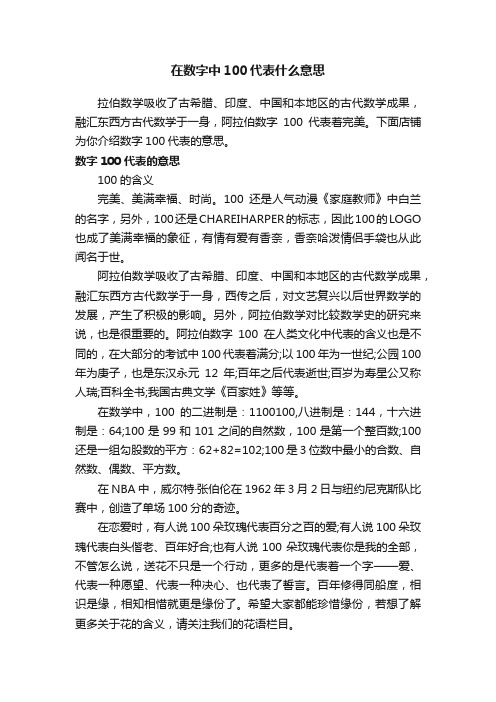 在数字中100代表什么意思

拉伯数学吸收了古希腊、印度、中国和本地区的古代数学成果，融汇东西方古代数学于一身，阿拉伯数字 100 代表着完美。下面店铺为你介绍数字100代表的意思。

数字100代表的意思

100的含义

完美、美满幸福、时尚。100 还是人气动漫《家庭教师》中白兰的名字，另外，100还是CHAREIHARPER的标志，因此100的LOGO也成了美满幸福的象征，有情有爱有香奈，香奈哈泼情侣手袋也从此闻名于世。

阿拉伯数学吸收了古希腊、印度、中国和本地区的古代数学成果，融汇东西方古代数学于一身，西传之后，对文艺复兴以后世界数学的发展，产生了积极的影响。另外，阿拉伯数学对比较数学史的研究来说，也是很重要的。阿拉伯数字 100 在人类文化中代表的含义也是不同的，在大部分的考试中100代表着满分;以100年为一世纪;公园100年为庚子，也是东汉永元 12 年;百年之后代表逝世;百岁为寿星公又称人瑞;百科全书;我国古典文学《百家姓》等等。

在数学中，100 的二进制是：1100100,八进制是：144，十六进制是：64;100 是 99 和 101 之间的自然数，100 是第一个整百数;100还是一组勾股数的平方：62+82=102;100是3位数中最小的合数、自然数、偶数、平方数。

在NBA中，威尔特·张伯伦在1962年3月2日与纽约尼克斯队比赛中，创造了单场100分的奇迹。

在恋爱时，有人说100朵玫瑰代表百分之百的爱;有人说100朵玫瑰代表白头偕老、百年好合;也有人说 100 朵玫瑰代表你是我的全部，不管怎么说，送花不只是一个行动，更多的是代表着一个字——爱、代表一种愿望、代表一种决心、也代表了誓言。百年修得同船度，相识是缘，相知相惜就更是缘份了。希望大家都能珍惜缘份，若想了解更多关于花的含义，请关注我们的花语栏目。